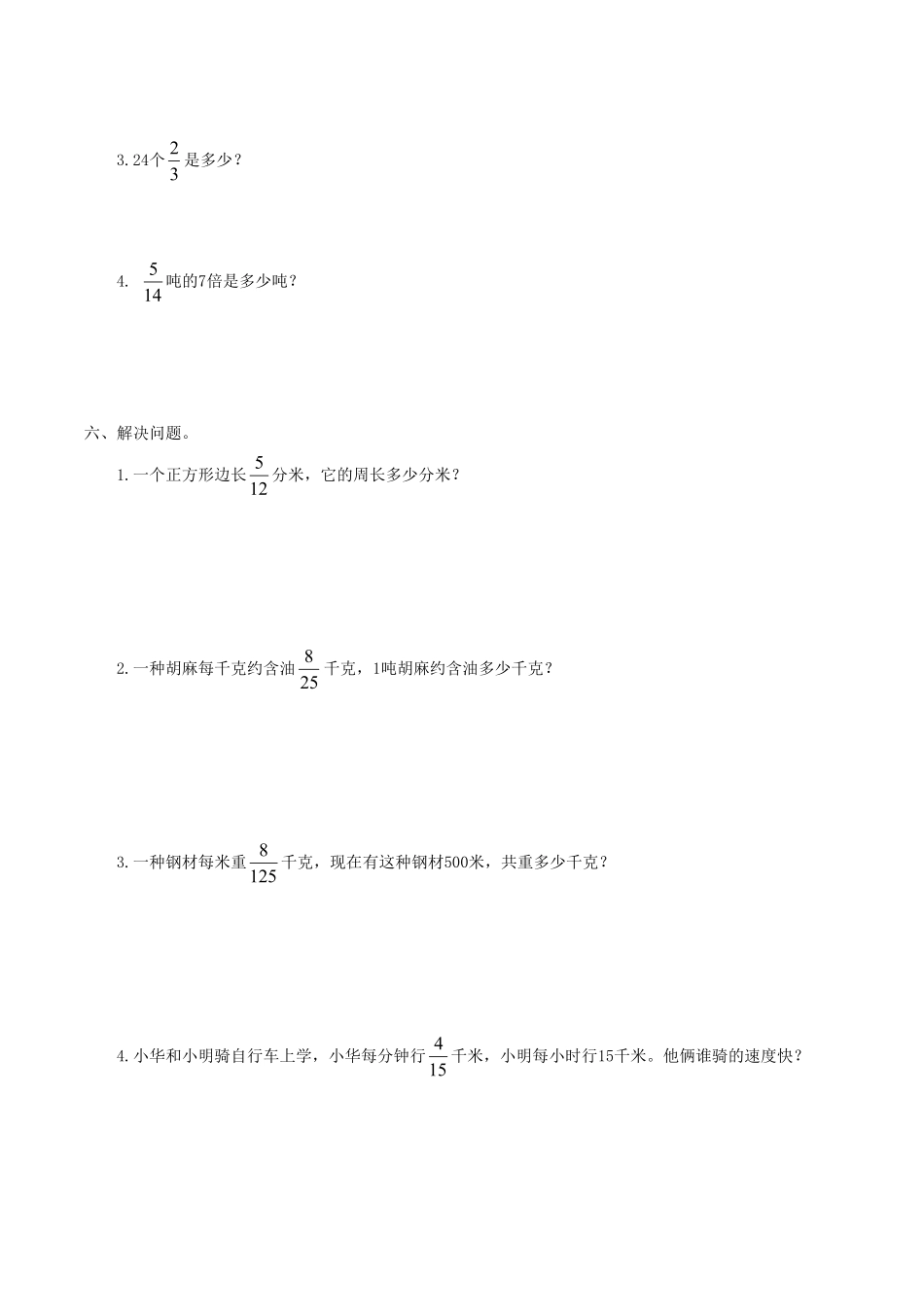 3. 24个$\frac{2}{3}$是多少？

4. $\frac{5}{14}$吨的7倍是多少吨？

六、解决问题。

1. 一个正方形边长$\frac{5}{12}$分米，它的周长多少分米？

2. 一种胡麻每千克约含油$\frac{8}{25}$千克，1吨胡麻约含油多少千克？

3. 一种钢材每米重$\frac{8}{125}$千克，现在有这种钢材500米，共重多少千克？

4. 小华和小明骑自行车上学，小华每分钟行$\frac{4}{15}$千米，小明每小时行15千米。他俩谁骑的速度快？